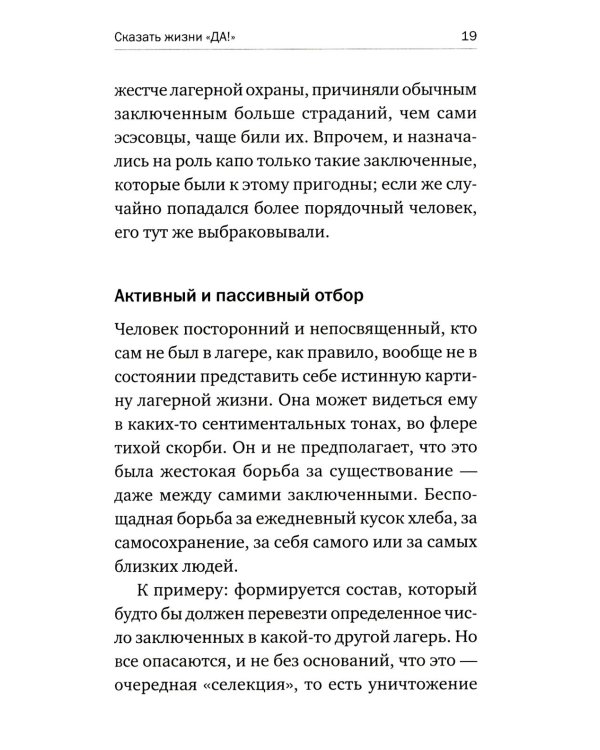 Сказать жизни «ДА!» 19

жестче лагерной охраны, причиняли обычным заключенным больше страданий, чем сами эсэсовцы, чаще били их. Впрочем, и назначались на роль капо только такие заключенные, которые были к этому пригодны; если же случайно попадался более порядочный человек, его тут же выбраковывали.

Активный и пассивный отбор

Человек посторонний и непосвященный, кто сам не был в лагере, как правило, вообще не в состоянии представить себе истинную картину лагерной жизни. Она может видеться ему в каких-то сентиментальных тонах, во флере тихой скорби. Он и не предполагает, что это была жестокая борьба за существование — даже между самими заключенными. Беспощадная борьба за ежедневный кусок хлеба, за самосохранение, за себя самого или за самых близких людей.

К примеру: формируется состав, который будто бы должен перевезти определенное число заключенных в какой-то другой лагерь. Но все опасаются, и не без оснований, что это — очередная «селекция», то есть уничтожение